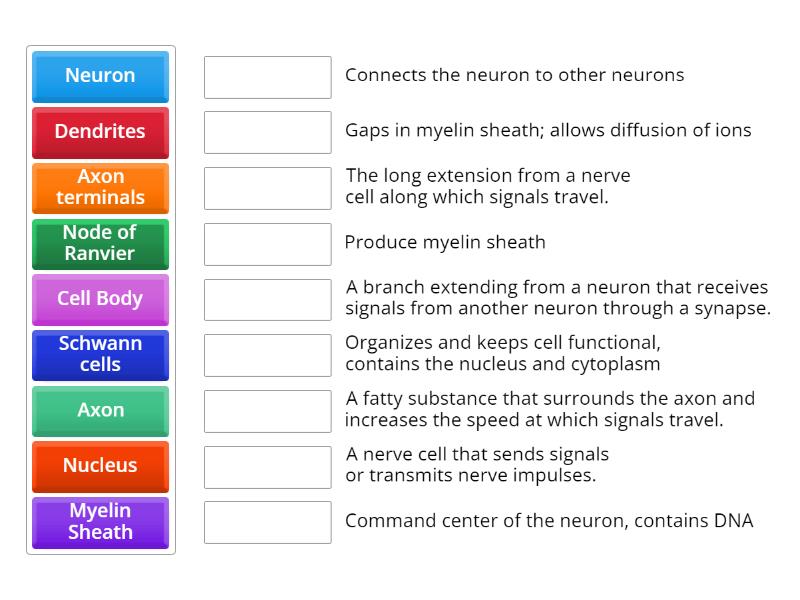 Neuron
Dendrites
Axon terminals
Node of Ranvier
Cell Body
Schwann cells
Axon
Nucleus
Myelin Sheath

Connects the neuron to other neurons

Gaps in myelin sheath; allows diffusion of ions

The long extension from a nerve cell along which signals travel.

Produce myelin sheath

A branch extending from a neuron that receives signals from another neuron through a synapse.

Organizes and keeps cell functional, contains the nucleus and cytoplasm

A fatty substance that surrounds the axon and increases the speed at which signals travel.

A nerve cell that sends signals or transmits nerve impulses.

Command center of the neuron, contains DNA